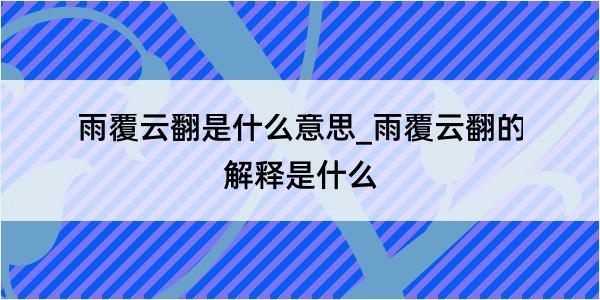 雨覆云翻是什么意思_雨覆云翻的解释是什么